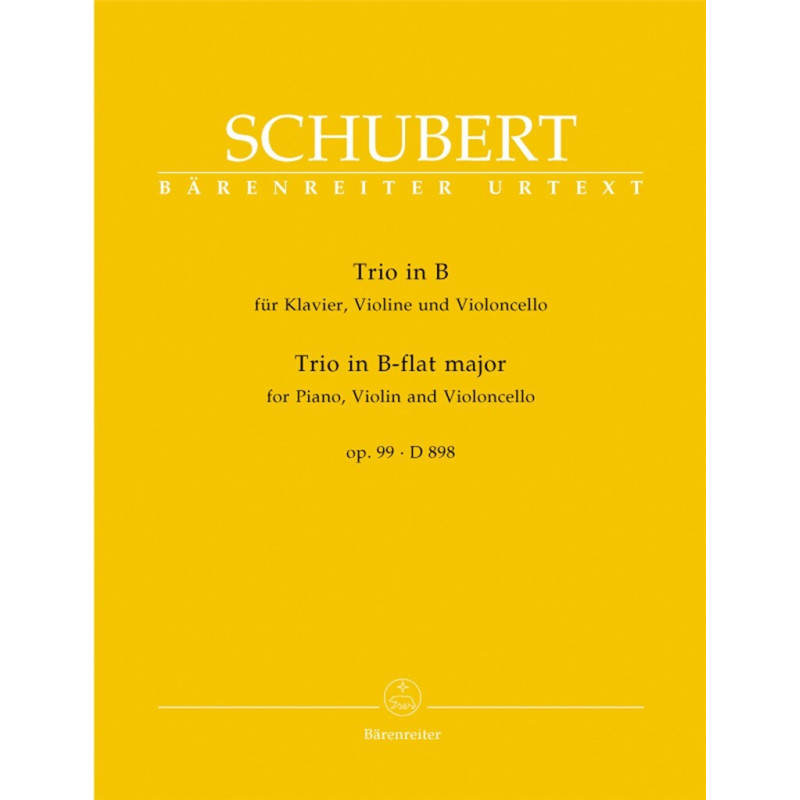 SCHUBERT
BÄRENREITER URTEXT

Trio in B
für Klavier, Violine und Violoncello

Trio in B-flat major
for Piano, Violin and Violoncello

op. 99 · D 898

Bärenreiter